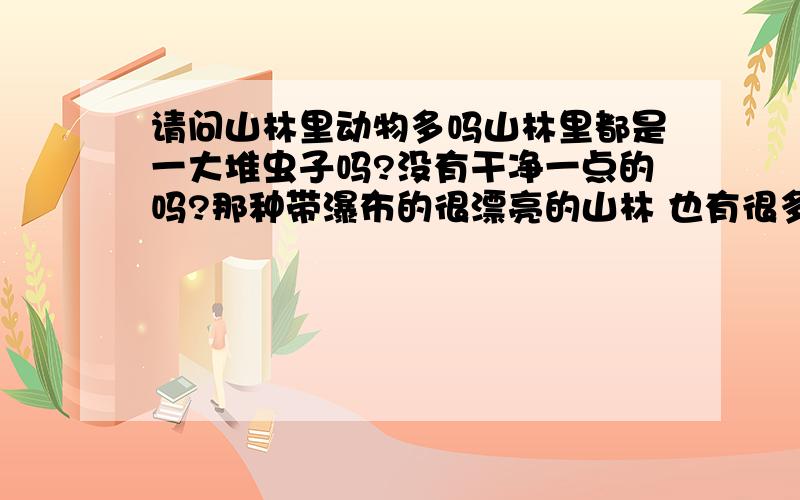 请问山林里动物多吗山林里都是一大堆虫子吗?没有干净一点的吗?那种带瀑布的很漂亮的山林 也有很多